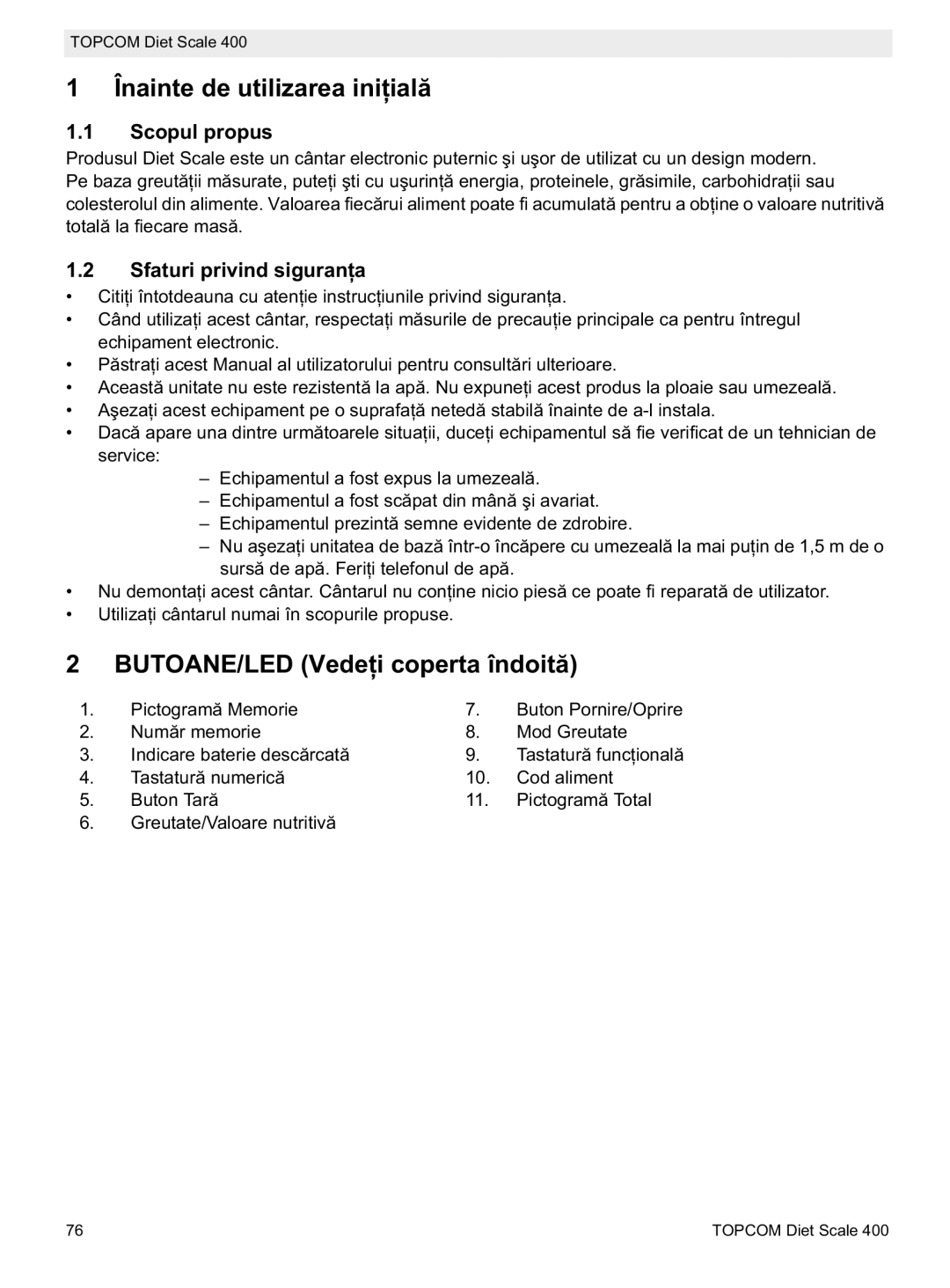 TOPCOM Diet Scale 400

1 Înainte de utilizarea inițială

1.1 Scopul propus

Produsul Diet Scale este un cântar electronic puternic şi uşor de utilizat cu un design modern. Pe baza greutății măsurate, puteți şti cu uşurință energia, proteinele, grăsimile, carbohidrații sau colesterolul din alimente. Valoarea fiecărui aliment poate fi acumulată pentru a obține o valoare nutritivă totală la fiecare masă.

1.2 Sfaturi privind siguranța

• Citiți întotdeauna cu atenție instrucțiunile privind siguranța.
• Când utilizați acest cântar, respectați măsurile de precauție principale ca pentru întregul echipament electronic.
• Păstrați acest Manual al utilizatorului pentru consultări ulterioare.
• Această unitate nu este rezistentă la apă. Nu expuneți acest produs la ploaie sau umezeală.
• Aşezați acest echipament pe o suprafață netedă stabilă înainte de a-l instala.
• Dacă apare una dintre următoarele situații, duceți echipamentul să fie verificat de un tehnician de service:
– Echipamentul a fost expus la umezeală.
– Echipamentul a fost scăpat din mână şi avariat.
– Echipamentul prezintă semne evidente de zdrobire.
– Nu aşezați unitatea de bază într-o încăpere cu umezeală la mai puțin de 1,5 m de o sursă de apă. Feriți telefonul de apă.
• Nu demontați acest cântar. Cântarul nu conține nicio piesă ce poate fi reparată de utilizator.
• Utilizați cântarul numai în scopurile propuse.

2 BUTOANE/LED (Vedeți coperta îndoită)

1. Pictogramă Memorie
2. Număr memorie
3. Indicare baterie descărcată
4. Tastatură numerică
5. Buton Tară
6. Greutate/Valoare nutritivă

7. Buton Pornire/Oprire
8. Mod Greutate
9. Tastatură funcțională
10. Cod aliment
11. Pictogramă Total

76

TOPCOM Diet Scale 400